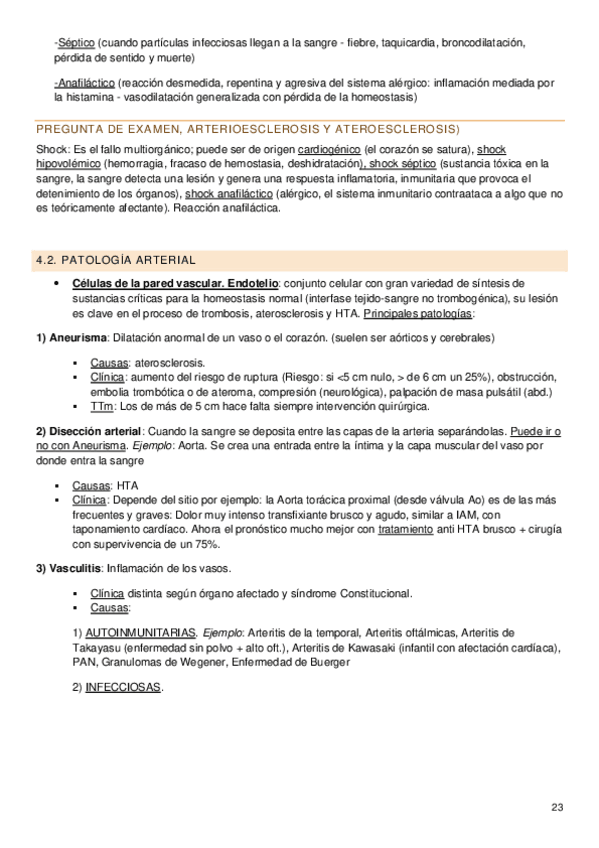 -Séptico (cuando partículas infecciosas llegan a la sangre - fiebre, taquicardia, broncodilatación, pérdida de sentido y muerte)

-Anafiláctico (reacción desmedida, repentina y agresiva del sistema alérgico: inflamación mediada por la histamina - vasodilatación generalizada con pérdida de la homeostasis)

PREGUNTA DE EXAMEN, ARTERIOESCLEROSIS Y ATEROESCLEROSIS)

Shock: Es el fallo multiorgánico; puede ser de origen cardiogénico (el corazón se satura), shock hipovolémico (hemorragia, fracaso de hemostasia, deshidratación), shock séptico (sustancia tóxica en la sangre, la sangre detecta una lesión y genera una respuesta inflamatoria, inmunitaria que provoca el detenimiento de los órganos), shock anafiláctico (alérgico, el sistema inmunitario contraataca a algo que no es teóricamente afectante). Reacción anafiláctica.

4.2. PATOLOGÍA ARTERIAL

• Células de la pared vascular. Endotelio: conjunto celular con gran variedad de síntesis de sustancias críticas para la homeostasis normal (interfase tejido-sangre no trombogénica), su lesión es clave en el proceso de trombosis, aterosclerosis y HTA. Principales patologías:

1) Aneurisma: Dilatación anormal de un vaso o el corazón. (suelen ser aórticos y cerebrales)

▪ Causas: aterosclerosis.
▪ Clínica: aumento del riesgo de ruptura (Riesgo: si <5 cm nulo, > de 6 cm un 25%), obstrucción, embolia trombótica o de ateroma, compresión (neurológica), palpación de masa pulsátil (abd.)
▪ TTm: Los de más de 5 cm hace falta siempre intervención quirúrgica.

2) Disección arterial: Cuando la sangre se deposita entre las capas de la arteria separándolas. Puede ir o no con Aneurisma. Ejemplo: Aorta. Se crea una entrada entre la íntima y la capa muscular del vaso por donde entra la sangre

▪ Causas: HTA
▪ Clínica: Depende del sitio por ejemplo: la Aorta torácica proximal (desde válvula Ao) es de las más frecuentes y graves: Dolor muy intenso transfixiante brusco y agudo, similar a IAM, con taponamiento cardíaco. Ahora el pronóstico mucho mejor con tratamiento anti HTA brusco + cirugía con supervivencia de un 75%.

3) Vasculitis: Inflamación de los vasos.

▪ Clínica distinta según órgano afectado y síndrome Constitucional.
▪ Causas:

1) AUTOINMUNITARIAS. Ejemplo: Arteritis de la temporal, Arteritis oftálmicas, Arteritis de Takayasu (enfermedad sin polvo + alto oft.), Arteritis de Kawasaki (infantil con afectación cardíaca), PAN, Granulomas de Wegener, Enfermedad de Buerger

2) INFECCIOSAS.

23